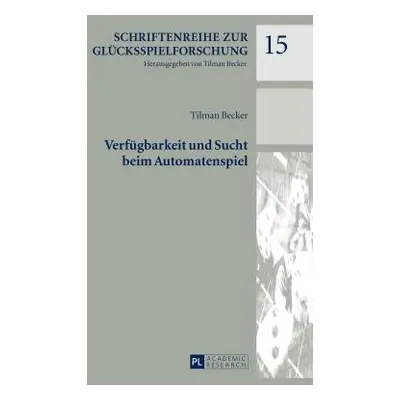 SCHRIFTENREIHE ZUR GLÜCKSSPIELFORSCHUNG
Herausgegeben von Tilman Becker

15

Tilman Becker

Verfügbarkeit und Sucht beim Automatenspiel

PL ACADEMIC RESEARCH